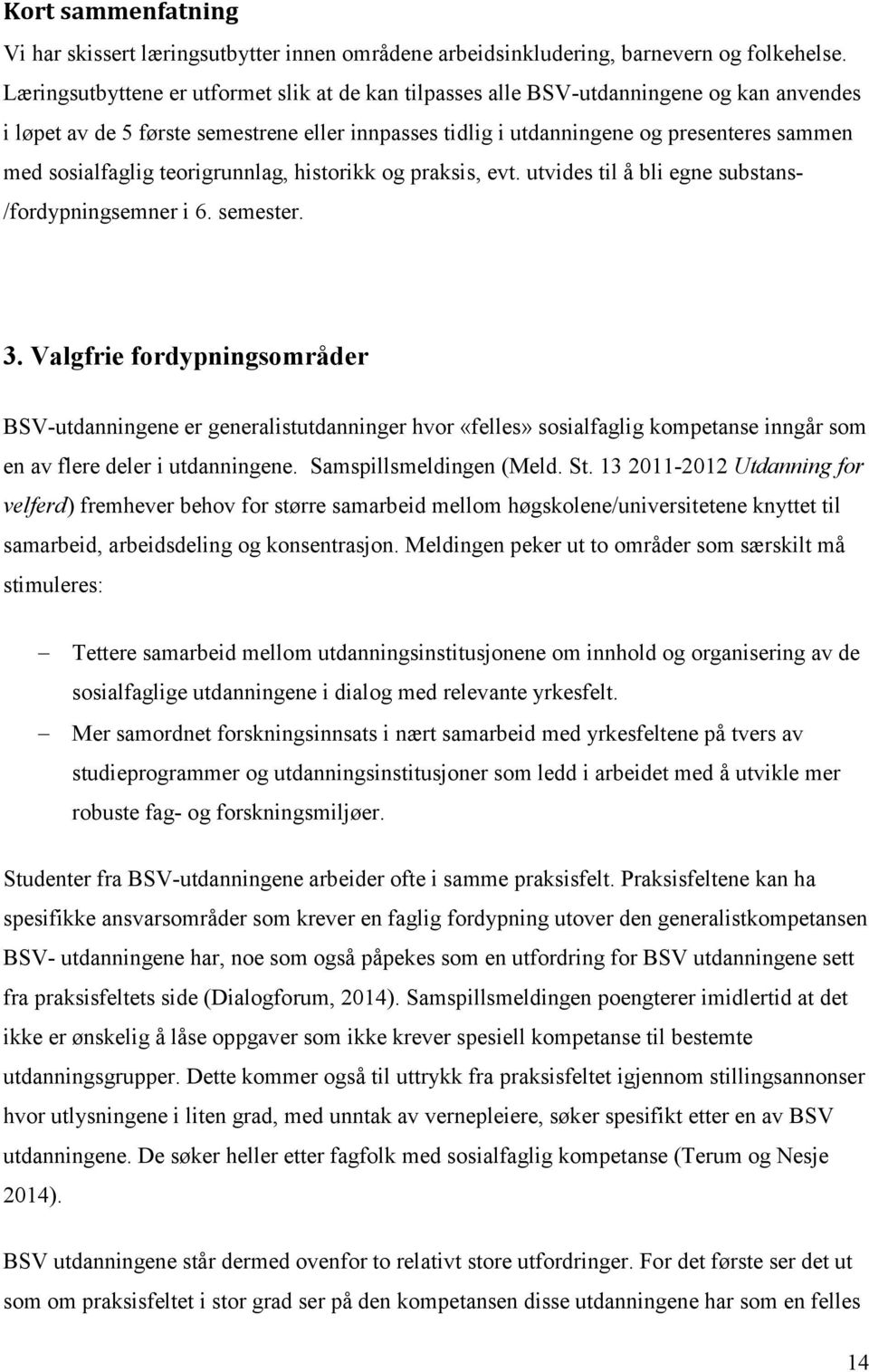 Kort sammenfatning

Vi har skissert læringsutbytter innen områdene arbeidsinkludering, barnevern og folkehelse. Læringsutbyttene er utformet slik at de kan tilpasses alle BSV-utdanningene og kan anvendes i løpet av de 5 første semestrene eller innpasses tidlig i utdanningene og presenteres sammen med sosialfaglig teorigrunnlag, historikk og praksis, evt. utvides til å bli egne substans-/fordypningsemner i 6. semester.

3. Valgfrie fordypningsområder

BSV-utdanningene er generalistutdanninger hvor «felles» sosialfaglig kompetanse inngår som en av flere deler i utdanningene. Samspillsmeldingen (Meld. St. 13 2011-2012 Utdanning for velferd) fremhever behov for større samarbeid mellom høgskolene/universitetene knyttet til samarbeid, arbeidsdeling og konsentrasjon. Meldingen peker ut to områder som særskilt må stimuleres:

– Tettere samarbeid mellom utdanningsinstitusjonene om innhold og organisering av de sosialfaglige utdanningene i dialog med relevante yrkesfelt.

– Mer samordnet forskningsinnsats i nært samarbeid med yrkesfeltene på tvers av studieprogrammer og utdanningsinstitusjoner som ledd i arbeidet med å utvikle mer robuste fag- og forskningsmiljøer.

Studenter fra BSV-utdanningene arbeider ofte i samme praksisfelt. Praksisfeltene kan ha spesifikke ansvarsområder som krever en faglig fordypning utover den generalistkompetansen BSV- utdanningene har, noe som også påpekes som en utfordring for BSV utdanningene sett fra praksisfeltets side (Dialogforum, 2014). Samspillsmeldingen poengterer imidlertid at det ikke er ønskelig å låse oppgaver som ikke krever spesiell kompetanse til bestemte utdanningsgrupper. Dette kommer også til uttrykk fra praksisfeltet igjennom stillingsannonser hvor utlysningene i liten grad, med unntak av vernepleiere, søker spesifikt etter en av BSV utdanningene. De søker heller etter fagfolk med sosialfaglig kompetanse (Terum og Nesje 2014).

BSV utdanningene står dermed ovenfor to relativt store utfordringer. For det første ser det ut som om praksisfeltet i stor grad ser på den kompetansen disse utdanningene har som en felles

14